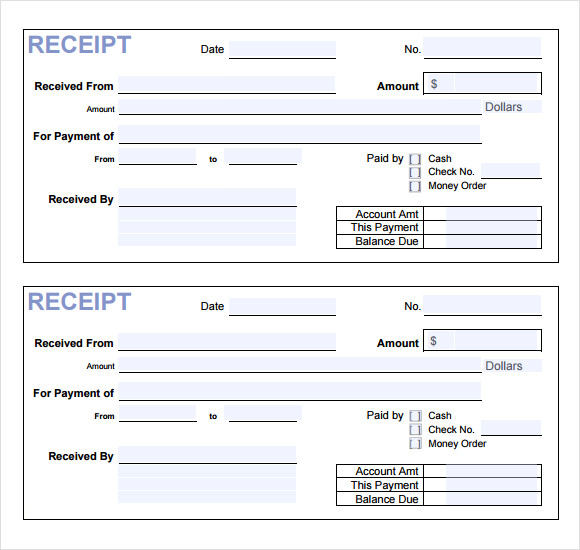 RECEIPT

Date

No.

Received From

Amount $

Amount

Dollars

For Payment of

From

to

Paid by
Cash
Check No.
Money Order

Received By

| Account Amt | |
|---|---|
| This Payment | |
| Balance Due | |

RECEIPT

Date

No.

Received From

Amount $

Amount

Dollars

For Payment of

From

to

Paid by
Cash
Check No.
Money Order

Received By

| Account Amt | |
|---|---|
| This Payment | |
| Balance Due | |